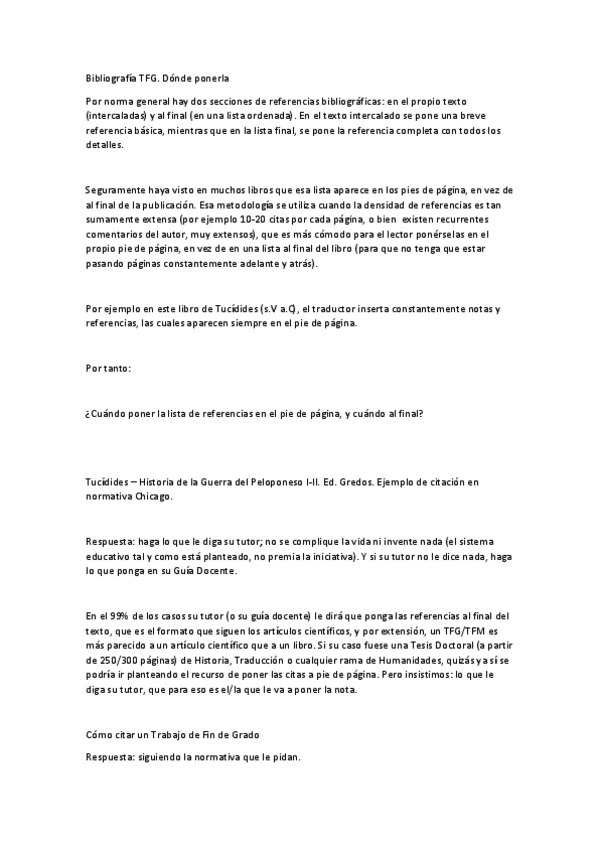 Bibliografía TFG. Dónde ponerla

Por norma general hay dos secciones de referencias bibliográficas: en el propio texto (intercaladas) y al final (en una lista ordenada). En el texto intercalado se pone una breve referencia básica, mientras que en la lista final, se pone la referencia completa con todos los detalles.

Seguramente haya visto en muchos libros que esa lista aparece en los pies de página, en vez de al final de la publicación. Esa metodología se utiliza cuando la densidad de referencias es tan sumamente extensa (por ejemplo 10-20 citas por cada página, o bien existen recurrentes comentarios del autor, muy extensos), que es más cómodo para el lector ponérselas en el propio pie de página, en vez de en una lista al final del libro (para que no tenga que estar pasando páginas constantemente adelante y atrás).

Por ejemplo en este libro de Tucídides (s.V a.C), el traductor inserta constantemente notas y referencias, las cuales aparecen siempre en el pie de página.

Por tanto:

¿Cuándo poner la lista de referencias en el pie de página, y cuándo al final?

Tucídides – Historia de la Guerra del Peloponeso I-II. Ed. Gredos. Ejemplo de citación en normativa Chicago.

Respuesta: haga lo que le diga su tutor; no se complique la vida ni invente nada (el sistema educativo tal y como está planteado, no premia la iniciativa). Y si su tutor no le dice nada, haga lo que ponga en su Guía Docente.

En el 99% de los casos su tutor (o su guía docente) le dirá que ponga las referencias al final del texto, que es el formato que siguen los artículos científicos, y por extensión, un TFG/TFM es más parecido a un artículo científico que a un libro. Si su caso fuese una Tesis Doctoral (a partir de 250/300 páginas) de Historia, Traducción o cualquier rama de Humanidades, quizás ya sí se podría ir planteando el recurso de poner las citas a pie de página. Pero insistimos: lo que le diga su tutor, que para eso es el/la que le va a poner la nota.

Cómo citar un Trabajo de Fin de Grado

Respuesta: siguiendo la normativa que le pidan.